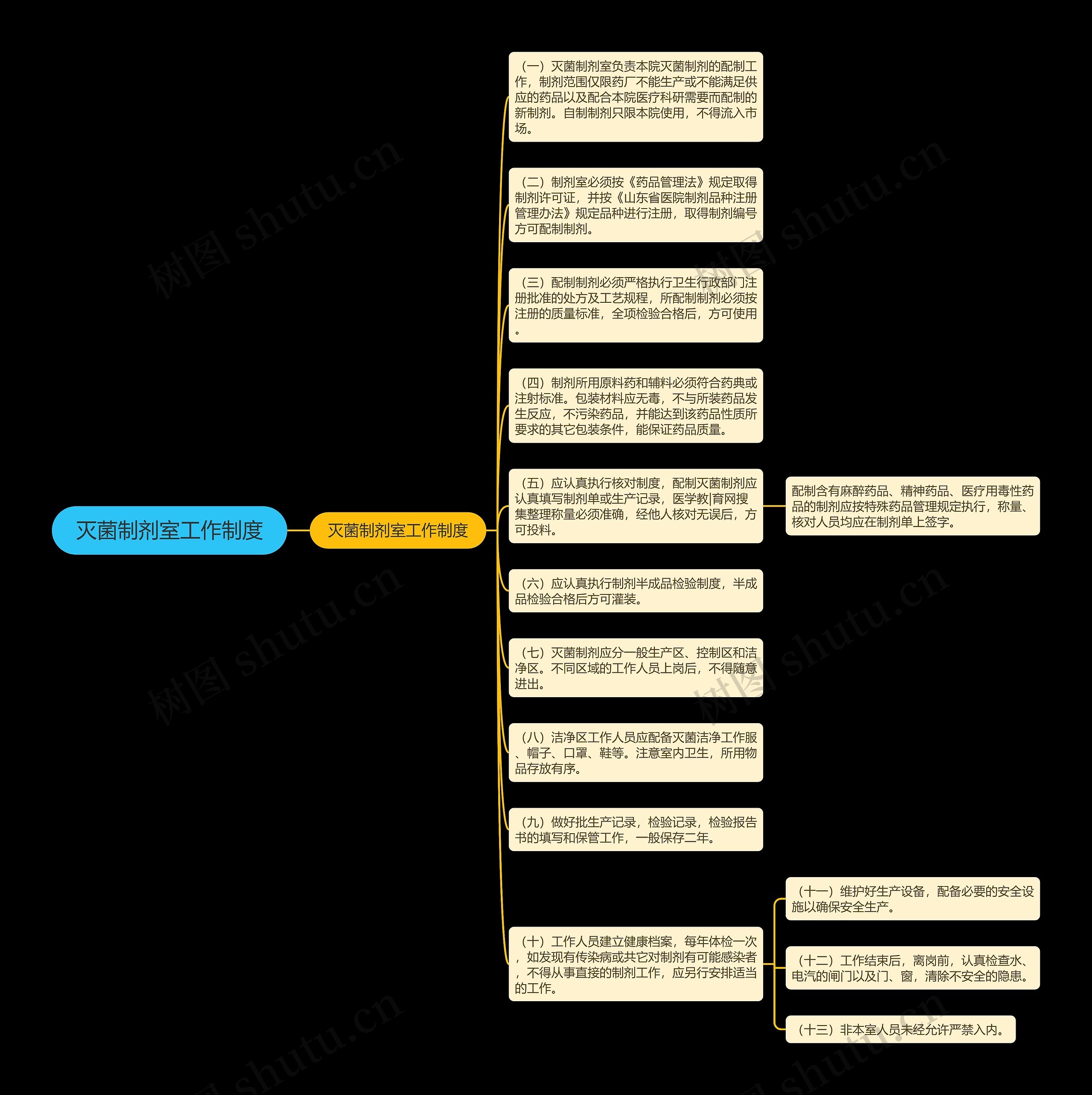 灭菌制剂室工作制度

灭菌制剂室工作制度

（一）灭菌制剂室负责本院灭菌制剂的配制工作，制剂范围仅限药厂不能生产或不能满足供应的药品以及配合本院医疗科研需要而配制的新制剂。自制制剂只限本院使用，不得流入市场。

（二）制剂室必须按《药品管理法》规定取得制剂许可证，并按《山东省医院制剂品种注册管理办法》规定品种进行注册，取得制剂编号方可配制制剂。

（三）配制制剂必须严格执行卫生行政部门注册批准的处方及工艺规程，所配制制剂必须按注册的质量标准，全项检验合格后，方可使用。

（四）制剂所用原料药和辅料必须符合药典或注射标准。包装材料应无毒，不与所装药品发生反应，不污染药品，并能达到该药品性质所要求的其它包装条件，能保证药品质量。

（五）应认真执行核对制度，配制灭菌制剂应认真填写制剂单或生产记录，医学教|育网搜集整理称量必须准确，经他人核对无误后，方可投料。

配制含有麻醉药品、精神药品、医疗用毒性药品的制剂应按特殊药品管理规定执行，称量、核对人员均应在制剂单上签字。

（六）应认真执行制剂半成品检验制度，半成品检验合格后方可灌装。

（七）灭菌制剂应分一般生产区、控制区和洁净区。不同区域的工作人员上岗后，不得随意进出。

（八）洁净区工作人员应配备灭菌洁净工作服、帽子、口罩、鞋等。注意室内卫生，所用物品存放有序。

（九）做好批生产记录，检验记录，检验报告书的填写和保管工作，一般保存二年。

（十）工作人员建立健康档案，每年体检一次，如发现有传染病或共它对制剂有可能感染者，不得从事直接的制剂工作，应另行安排适当的工作。

（十一）维护好生产设备，配备必要的安全设施以确保安全生产。

（十二）工作结束后，离岗前，认真检查水、电汽的闸门以及门、窗，清除不安全的隐患。

（十三）非本室人员未经允许严禁入内。

树图 shutu.cn